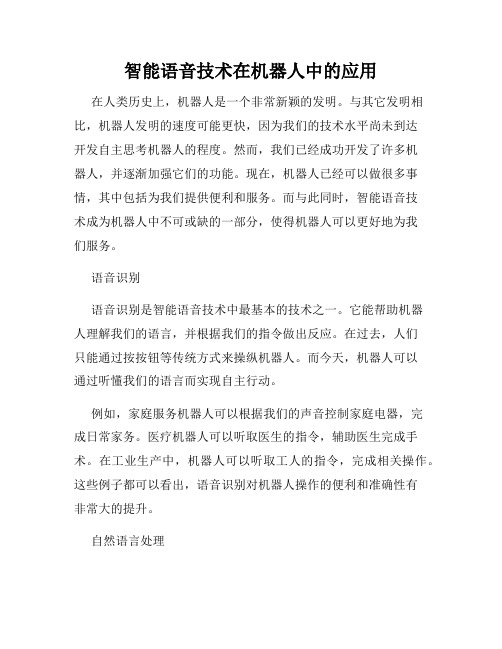 智能语音技术在机器人中的应用

在人类历史上，机器人是一个非常新颖的发明。与其它发明相比，机器人发明的速度可能更快，因为我们的技术水平尚未到达开发自主思考机器人的程度。然而，我们已经成功开发了许多机器人，并逐渐加强它们的功能。现在，机器人已经可以做很多事情，其中包括为我们提供便利和服务。而与此同时，智能语音技术成为机器人中不可或缺的一部分，使得机器人可以更好地为我们服务。

语音识别

语音识别是智能语音技术中最基本的技术之一。它能帮助机器人理解我们的语言，并根据我们的指令做出反应。在过去，人们只能通过按按钮等传统方式来操纵机器人。而今天，机器人可以通过听懂我们的语言而实现自主行动。

例如，家庭服务机器人可以根据我们的声音控制家庭电器，完成日常家务。医疗机器人可以听取医生的指令，辅助医生完成手术。在工业生产中，机器人可以听取工人的指令，完成相关操作。这些例子都可以看出，语音识别对机器人操作的便利和准确性有非常大的提升。

自然语言处理